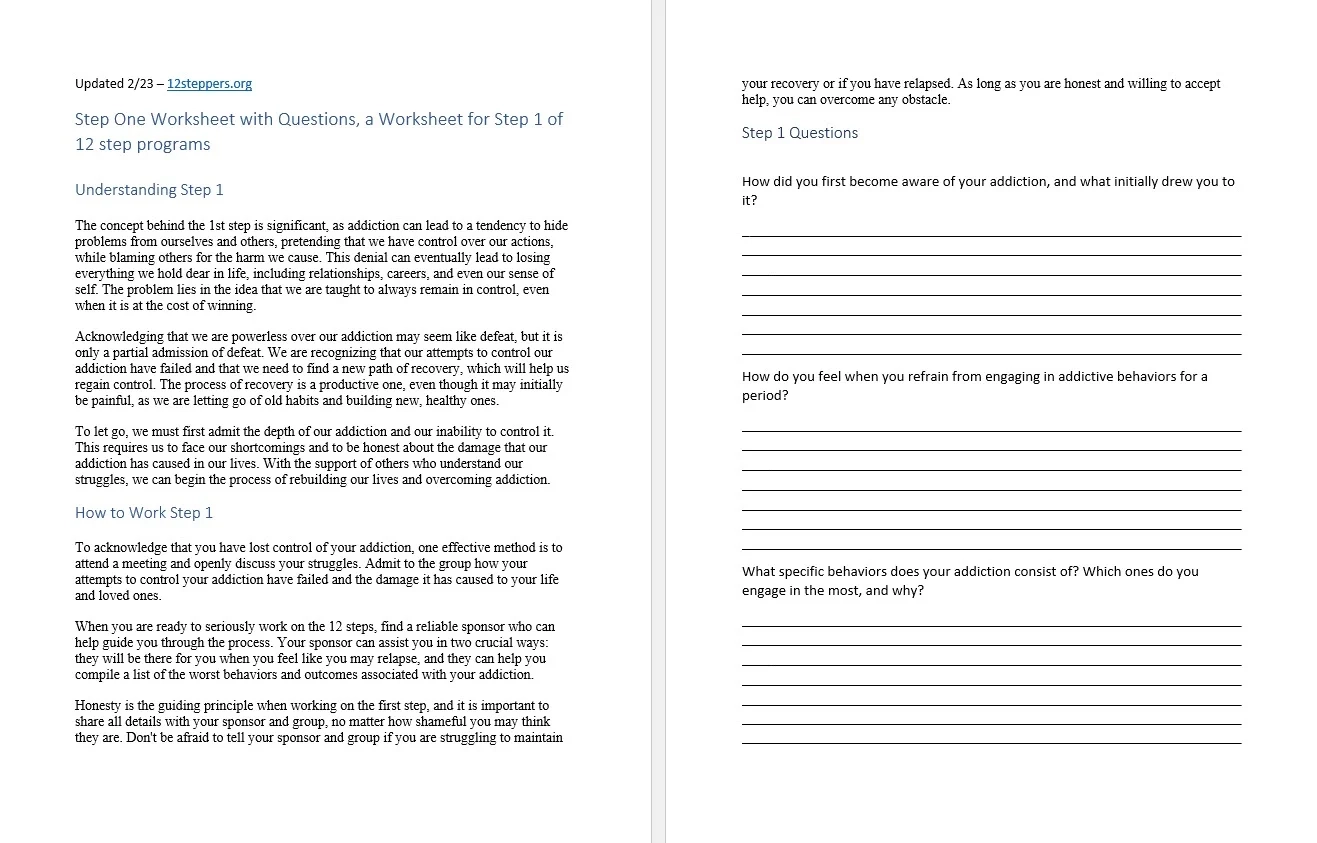 Updated 2/23 – 12steppers.org

Step One Worksheet with Questions, a Worksheet for Step 1 of 12 step programs

Understanding Step 1

The concept behind the 1st step is significant, as addiction can lead to a tendency to hide problems from ourselves and others, pretending that we have control over our actions, while blaming others for the harm we cause. This denial can eventually lead to losing everything we hold dear in life, including relationships, careers, and even our sense of self. The problem lies in the idea that we are taught to always remain in control, even when it is at the cost of winning.

Acknowledging that we are powerless over our addiction may seem like defeat, but it is only a partial admission of defeat. We are recognizing that our attempts to control our addiction have failed and that we need to find a new path of recovery, which will help us regain control. The process of recovery is a productive one, even though it may initially be painful, as we are letting go of old habits and building new, healthy ones.

To let go, we must first admit the depth of our addiction and our inability to control it. This requires us to face our shortcomings and to be honest about the damage that our addiction has caused in our lives. With the support of others who understand our struggles, we can begin the process of rebuilding our lives and overcoming addiction.

How to Work Step 1

To acknowledge that you have lost control of your addiction, one effective method is to attend a meeting and openly discuss your struggles. Admit to the group how your attempts to control your addiction have failed and the damage it has caused to your life and loved ones.

When you are ready to seriously work on the 12 steps, find a reliable sponsor who can help guide you through the process. Your sponsor can assist you in two crucial ways: they will be there for you when you feel like you may relapse, and they can help you compile a list of the worst behaviors and outcomes associated with your addiction.

Honesty is the guiding principle when working on the first step, and it is important to share all details with your sponsor and group, no matter how shameful you may think they are. Don't be afraid to tell your sponsor and group if you are struggling to maintain your recovery or if you have relapsed. As long as you are honest and willing to accept help, you can overcome any obstacle.

Step 1 Questions

How did you first become aware of your addiction, and what initially drew you to it?

How do you feel when you refrain from engaging in addictive behaviors for a period?

What specific behaviors does your addiction consist of? Which ones do you engage in the most, and why?